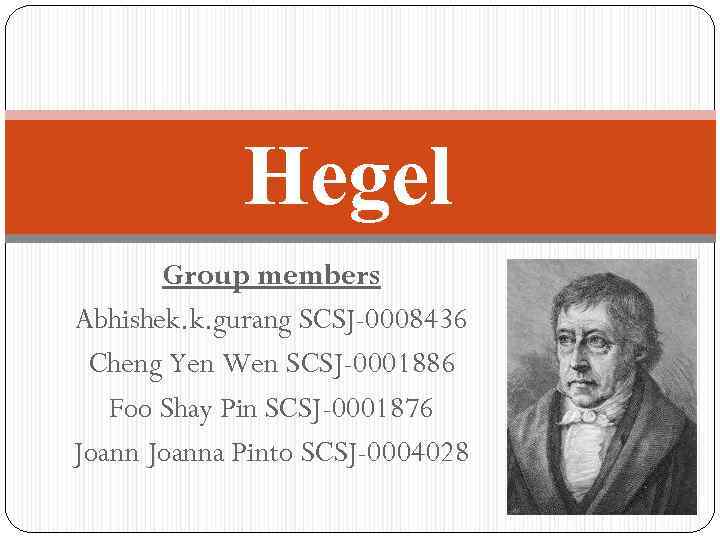 Hegel

Group members

Abhishek.k.gurang SCSJ-0008436

Cheng Yen Wen SCSJ-0001886

Foo Shay Pin SCSJ-0001876

Joann Joanna Pinto SCSJ-0004028